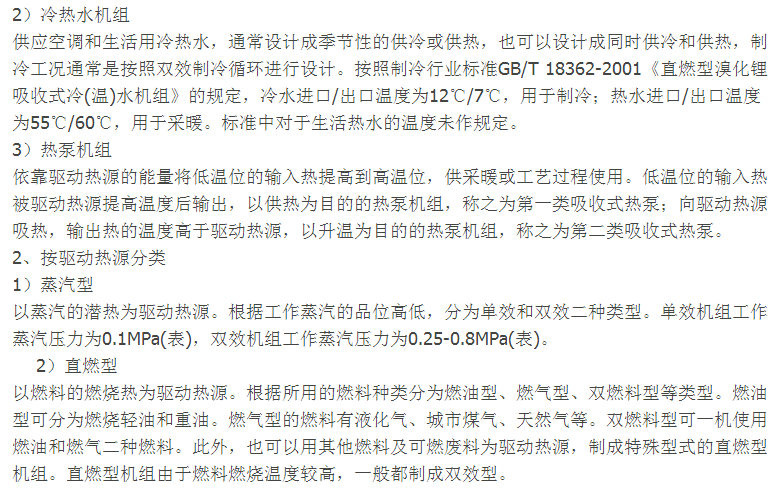 2）冷热水机组
供应空调和生活用冷热水，通常设计成季节性的供冷或供热，也可以设计成同时供冷和供热，制冷工况通常是按照双效制冷循环进行设计。按照制冷行业标准GB/T 18362-2001《直燃型溴化锂吸收式冷(温)水机组》的规定，冷水进口/出口温度为12℃/7℃，用于制冷；热水进口/出口温度为55℃/60℃，用于采暖。标准中对于生活热水的温度未作规定。
3）热泵机组
依靠驱动热源的能量将低温位的输入热提高到高温位，供采暖或工艺过程使用。低温位的输入热被驱动热源提高温度后输出，以供热为目的的热泵机组，称之为第一类吸收式热泵；向驱动热源吸热，输出热的温度高于驱动热源，以升温为目的的热泵机组，称之为第二类吸收式热泵。
2、按驱动热源分类
1）蒸汽型
以蒸汽的潜热为驱动热源。根据工作蒸汽的品位高低，分为单效和双效二种类型。单效机组工作蒸汽压力为0.1MPa(表)，双效机组工作蒸汽压力为0.25-0.8MPa(表)。
2）直燃型
以燃料的燃烧热为驱动热源。根据所用的燃料种类分为燃油型、燃气型、双燃料型等类型。燃油型可分为燃烧轻油和重油。燃气型的燃料有液化气、城市煤气、天然气等。双燃料型可一机使用燃油和燃气二种燃料。此外，也可以用其他燃料及可燃废料为驱动热源，制成特殊型式的直燃型机组。直燃型机组由于燃料燃烧温度较高，一般都制成双效型。